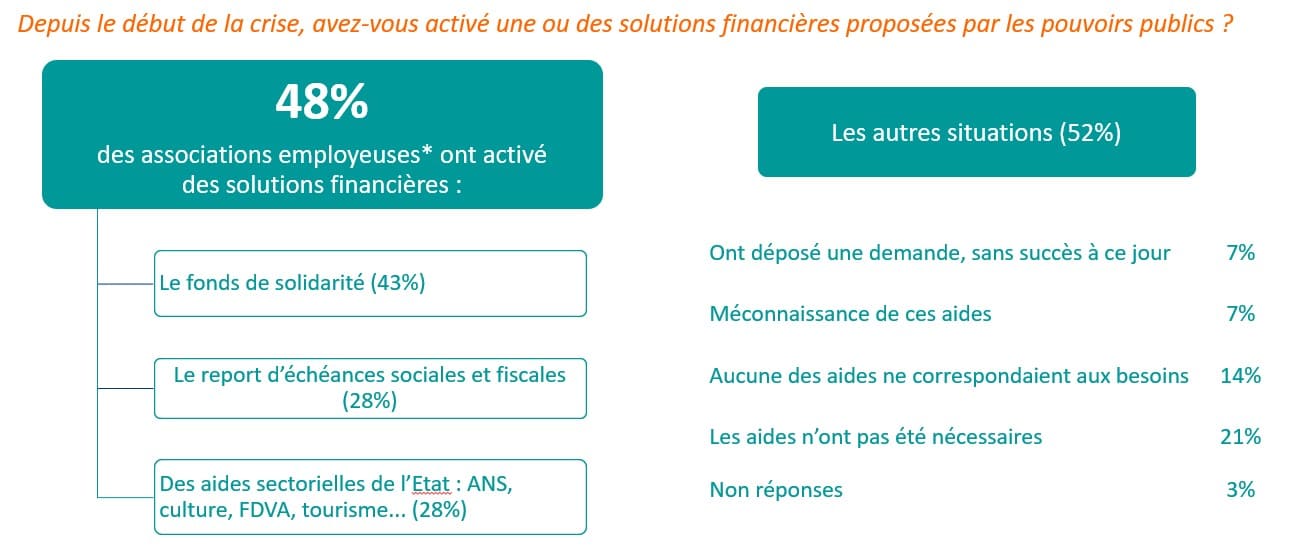 Depuis le début de la crise, avez-vous activé une ou des solutions financières proposées par les pouvoirs publics ?

48%
des associations employeuses* ont activé des solutions financières :

Le fonds de solidarité (43%)

Le report d'échéances sociales et fiscales (28%)

Des aides sectorielles de l'Etat : ANS, culture, FDVA, tourisme... (28%)

Les autres situations (52%)

| | |
|---|---|
| Ont déposé une demande, sans succès à ce jour | 7% |
| Méconnaissance de ces aides | 7% |
| Aucune des aides ne correspondaient aux besoins | 14% |
| Les aides n'ont pas été nécessaires | 21% |
| Non réponses | 3% |